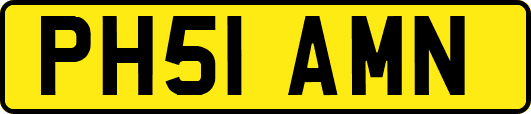 PH51 AMN